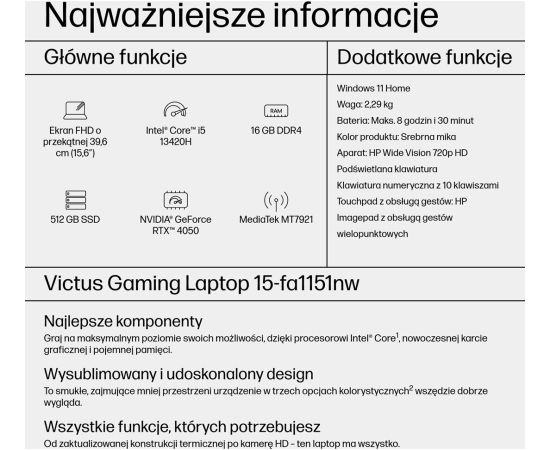 Najważniejsze informacje

Główne funkcje

RAM

Ekran FHD o przekątnej 39,6 cm (15,6")

Intel® Core™ i5 13420H

16 GB DDR4

512 GB SSD

NVIDIA® GeForce RTX™ 4050

MediaTek MT7921

Dodatkowe funkcje

Windows 11 Home
Waga: 2,29 kg
Bateria: Maks. 8 godzin i 30 minut
Kolor produktu: Srebrna mika
Aparat: HP Wide Vision 720p HD
Podświetlana klawiatura
Klawiatura numeryczna z 10 klawiszami
Touchpad z obsługą gestów: HP Imagepad z obsługą gestów wielopunktowych

Victus Gaming Laptop 15-fa1151nw

Najlepsze komponenty
Graj na maksymalnym poziomie swoich możliwości, dzięki procesorowi Intel® Core$^1$, nowoczesnej karcie graficznej i pojemnej pamięci.

Wysublimowany i udoskonalony design
To smukłe, zajmujące mniej przestrzeni urządzenie w trzech opcjach kolorystycznych$^2$ wszędzie dobrze wygląda.

Wszystkie funkcje, których potrzebujesz
Od zaktualizowanej konstrukcji termicznej po kamerę HD – ten laptop ma wszystko.